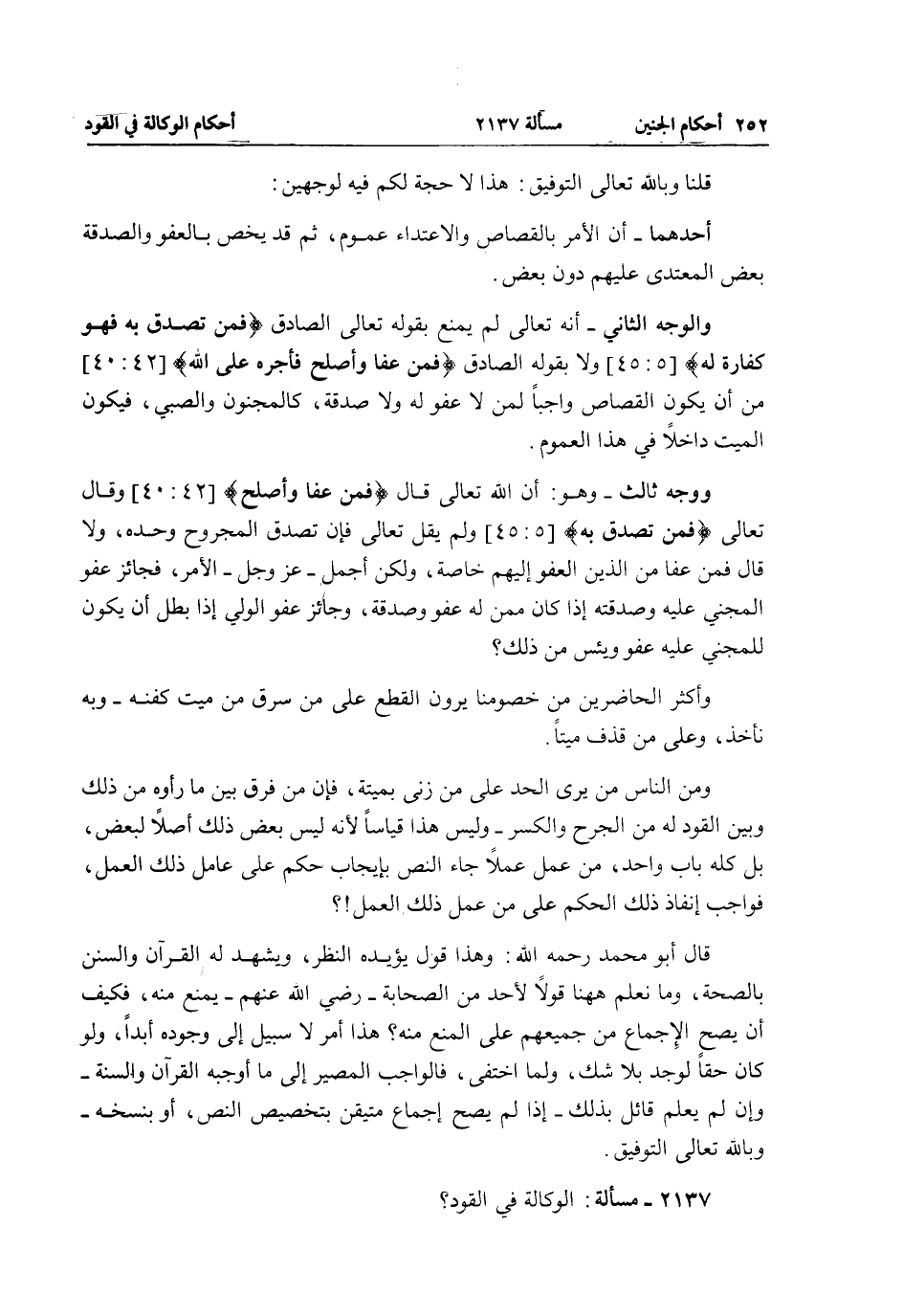 ٢٥٢ أحكام الجنين مسألة ٢١٣٧ أحكام الوكالة في القود

قلنا وبالله تعالى التوفيق: هذا لا حجة لكم فيه لوجهين:

أحدهما ـ أن الأمر بالقصاص والاعتداء عموم، ثم قد يخص بالعفو والصدقة بعض المعتدى عليهم دون بعض.

والوجه الثاني ـ أنه تعالى لم يمنع بقوله تعالى الصادق ﴿فمن تصدق به فهو كفارة له﴾ [٥ : ٤٥] ولا بقوله الصادق ﴿فمن عفا وأصلح فأجره على الله﴾ [٤٢ : ٤٠] من أن يكون القصاص واجباً لمن لا عفو له ولا صدقة، كالمجنون والصبي، فيكون الميت داخلاً في هذا العموم.

ووجه ثالث ـ وهو: أن الله تعالى قال ﴿فمن عفا وأصلح﴾ [٤٢ : ٤٠] وقال تعالى ﴿فمن تصدق به﴾ [٥ : ٤٥] ولم يقل تعالى فإن تصدق المجروح وحده، ولا قال فمن عفا من الذين العفو إليهم خاصة، ولكن أجمل ـ عز وجل ـ الأمر، فجائز عفو المجني عليه وصدقته إذا كان ممن له عفو وصدقة، وجائز عفو الولي إذا بطل أن يكون للمجني عليه عفو ويئس من ذلك؟

وأكثر الحاضرين من خصومنا يرون القطع على من سرق من ميت كفنه ـ وبه نأخذ، وعلى من قذف ميتاً.

ومن الناس من يرى الحد على من زنى بميتة، فإن من فرق بين ما رأوه من ذلك وبين القود له من الجرح والكسر ـ وليس هذا قياساً لأنه ليس بعض ذلك أصلاً لبعض، بل كله باب واحد، من عمل عملاً جاء النص بإيجاب حكم على عامل ذلك العمل، فواجب إنفاذ ذلك الحكم على من عمل ذلك العمل!؟

قال أبو محمد رحمه الله: وهذا قول يؤيده النظر، ويشهد له القرآن والسنن بالصحة، وما نعلم ههنا قولاً لأحد من الصحابة ـ رضي الله عنهم ـ يمنع منه، فكيف أن يصح الإجماع من جميعهم على المنع منه؟ هذا أمر لا سبيل إلى وجوده أبداً، ولو كان حقاً لوجد بلا شك، ولما اختفى، فالواجب المصير إلى ما أوجبه القرآن والسنة ـ وإن لم يعلم قائل بذلك ـ إذا لم يصح إجماع متيقن بتخصيص النص، أو بنسخه ـ وبالله تعالى التوفيق.

٢١٣٧ ـ مسألة: الوكالة في القود؟